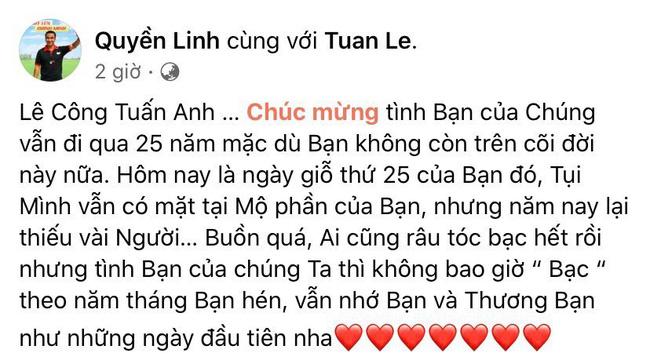 Quyền Linh cùng với Tuan Le.
2 giờ ·

Lê Công Tuấn Anh ... Chúc mừng tình Bạn của Chúng vẫn đi qua 25 năm mặc dù Bạn không còn trên cõi đời này nữa. Hôm nay là ngày giỗ thứ 25 của Bạn đó, Tụi Mình vẫn có mặt tại Mộ phần của Bạn, nhưng năm nay lại thiếu vài Người... Buồn quá, Ai cũng râu tóc bạc hết rồi nhưng tình Bạn của chúng Ta thì không bao giờ " Bạc " theo năm tháng Bạn hén, vẫn nhớ Bạn và Thương Bạn như những ngày đầu tiên nha❤️❤️❤️❤️❤️❤️❤️